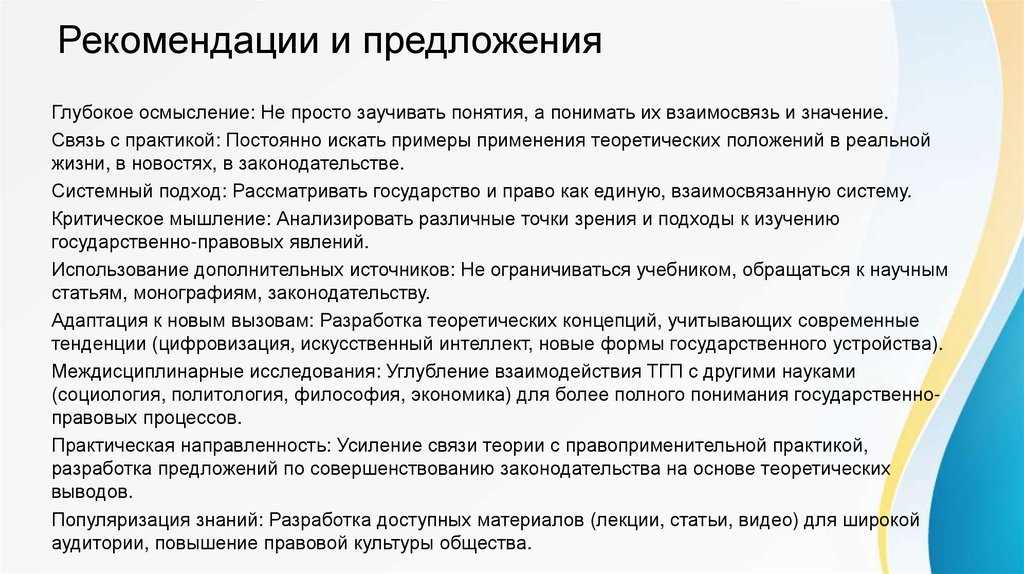 Рекомендации и предложения

Глубокое осмысление: Не просто заучивать понятия, а понимать их взаимосвязь и значение.

Связь с практикой: Постоянно искать примеры применения теоретических положений в реальной жизни, в новостях, в законодательстве.

Системный подход: Рассматривать государство и право как единую, взаимосвязанную систему.

Критическое мышление: Анализировать различные точки зрения и подходы к изучению государственно-правовых явлений.

Использование дополнительных источников: Не ограничиваться учебником, обращаться к научным статьям, монографиям, законодательству.

Адаптация к новым вызовам: Разработка теоретических концепций, учитывающих современные тенденции (цифровизация, искусственный интеллект, новые формы государственного устройства).

Междисциплинарные исследования: Углубление взаимодействия ТГП с другими науками (социология, политология, философия, экономика) для более полного понимания государственно-правовых процессов.

Практическая направленность: Усиление связи теории с правоприменительной практикой, разработка предложений по совершенствованию законодательства на основе теоретических выводов.

Популяризация знаний: Разработка доступных материалов (лекции, статьи, видео) для широкой аудитории, повышение правовой культуры общества.